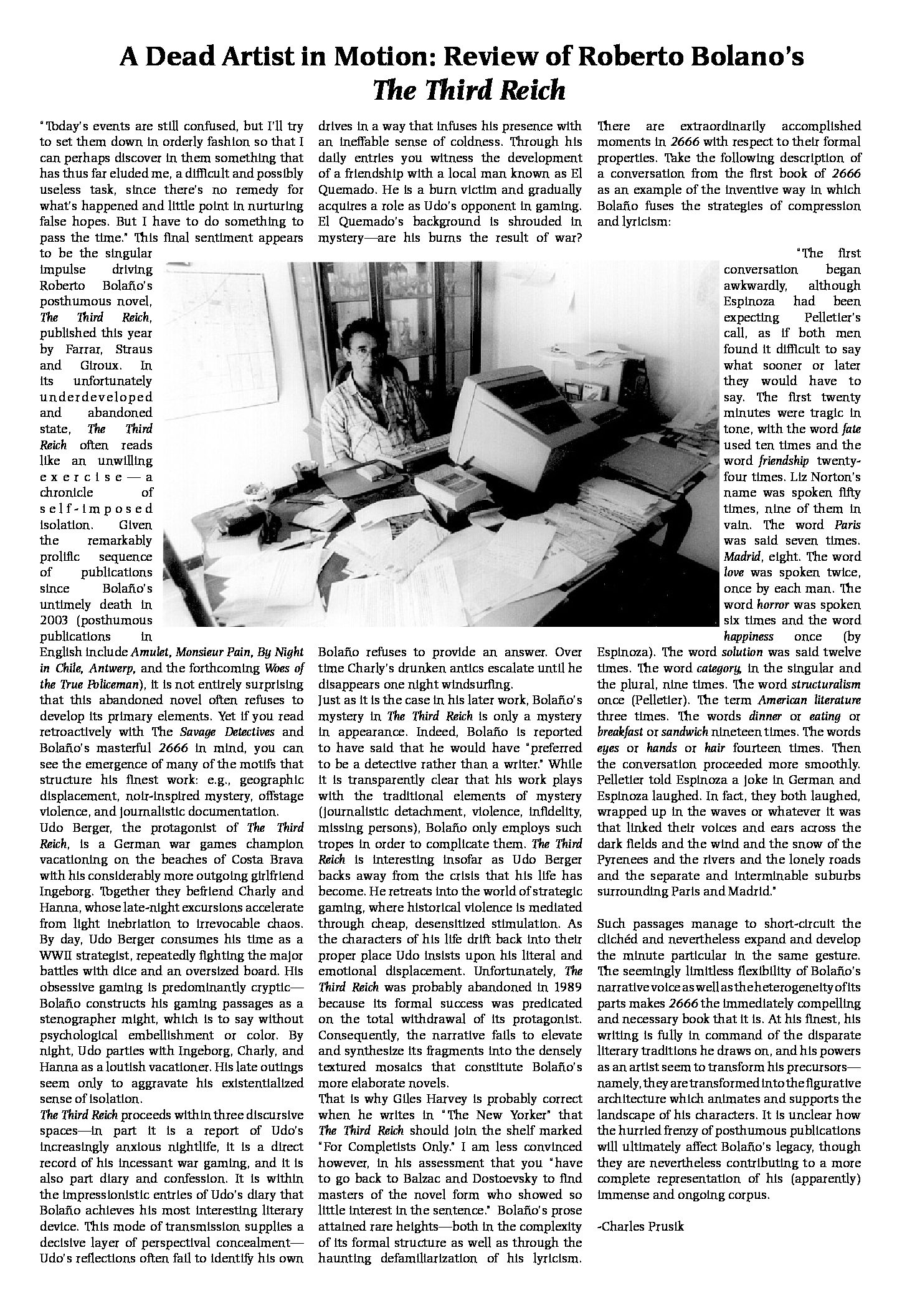 A Dead Artist in Motion: Review of Roberto Bolano's The Third Reich

"Today's events are still confused, but I'll try to set them down in orderly fashion so that I can perhaps discover in them something that has thus far eluded me, a difficult and possibly useless task, since there's no remedy for what's happened and little point in nurturing false hopes. But I have to do something to pass the time." This final sentiment appears to be the singular impulse driving Roberto Bolaño's posthumous novel, The Third Reich, published this year by Farrar, Straus and Giroux. In its unfortunately underdeveloped and abandoned state, The Third Reich often reads like an unwilling exercise—a chronicle of self-imposed isolation. Given the remarkably prolific sequence of publications since Bolaño's untimely death in 2003 (posthumous publications in English include Amulet, Monsieur Pain, By Night in Chile, Antwerp, and the forthcoming Woes of the True Policeman), it is not entirely surprising that this abandoned novel often refuses to develop its primary elements. Yet if you read retroactively with The Savage Detectives and Bolaño's masterful 2666 in mind, you can see the emergence of many of the motifs that structure his finest work: e.g., geographic displacement, noir-inspired mystery, offstage violence, and journalistic documentation.

Udo Berger, the protagonist of The Third Reich, is a German war games champion vacationing on the beaches of Costa Brava with his considerably more outgoing girlfriend Ingeborg. Together they befriend Charly and Hanna, whose late-night excursions accelerate from light inebriation to irrevocable chaos. By day, Udo Berger consumes his time as a WWII strategist, repeatedly fighting the major battles with dice and an oversized board. His obsessive gaming is predominantly cryptic—Bolaño constructs his gaming passages as a stenographer might, which is to say without psychological embellishment or color. By night, Udo parties with Ingeborg, Charly, and Hanna as a loutish vacationer. His late outings seem only to aggravate his existentialized sense of isolation.

The Third Reich proceeds within three discursive spaces—in part it is a report of Udo's increasingly anxious nightlife, it is a direct record of his incessant war gaming, and it is also part diary and confession. It is within the impressionistic entries of Udo's diary that Bolaño achieves his most interesting literary device. This mode of transmission supplies a decisive layer of perspectival concealment—Udo's reflections often fail to identify his own drives in a way that infuses his presence with an ineffable sense of coldness. Through his daily entries you witness the development of a friendship with a local man known as El Quemado. He is a burn victim and gradually acquires a role as Udo's opponent in gaming. El Quemado's background is shrouded in mystery—are his burns the result of war? Bolaño refuses to provide an answer. Over time Charly's drunken antics escalate until he disappears one night windsurfing.

Just as it is the case in his later work, Bolaño's mystery in The Third Reich is only a mystery in appearance. Indeed, Bolaño is reported to have said that he would have "preferred to be a detective rather than a writer." While it is transparently clear that his work plays with the traditional elements of mystery (journalistic detachment, violence, infidelity, missing persons), Bolaño only employs such tropes in order to complicate them. The Third Reich is interesting insofar as Udo Berger backs away from the crisis that his life has become. He retreats into the world of strategic gaming, where historical violence is mediated through cheap, desensitized stimulation. As the characters of his life drift back into their proper place Udo insists upon his literal and emotional displacement. Unfortunately, The Third Reich was probably abandoned in 1989 because its formal success was predicated on the total withdrawal of its protagonist. Consequently, the narrative fails to elevate and synthesize its fragments into the densely textured mosaics that constitute Bolaño's more elaborate novels.

That is why Giles Harvey is probably correct when he writes in "The New Yorker" that The Third Reich should join the shelf marked "For Completists Only." I am less convinced however, in his assessment that you "have to go back to Balzac and Dostoevsky to find masters of the novel form who showed so little interest in the sentence." Bolaño's prose attained rare heights—both in the complexity of its formal structure as well as through the haunting defamiliarization of his lyricism. There are extraordinarily accomplished moments in 2666 with respect to their formal properties. Take the following description of a conversation from the first book of 2666 as an example of the inventive way in which Bolaño fuses the strategies of compression and lyricism:

"The first conversation began awkwardly, although Espinoza had been expecting Pelletier's call, as if both men found it difficult to say what sooner or later they would have to say. The first twenty minutes were tragic in tone, with the word fate used ten times and the word friendship twenty-four times. Liz Norton's name was spoken fifty times, nine of them in vain. The word Paris was said seven times. Madrid, eight. The word love was spoken twice, once by each man. The word horror was spoken six times and the word happiness once (by Espinoza). The word solution was said twelve times. The word category, in the singular and the plural, nine times. The word structuralism once (Pelletier). The term American literature three times. The words dinner or eating or breakfast or sandwich nineteen times. The words eyes or hands or hair fourteen times. Then the conversation proceeded more smoothly. Pelletier told Espinoza a joke in German and Espinoza laughed. In fact, they both laughed, wrapped up in the waves or whatever it was that linked their voices and ears across the dark fields and the wind and the snow of the Pyrenees and the rivers and the lonely roads and the separate and interminable suburbs surrounding Paris and Madrid."

Such passages manage to short-circuit the clichéd and nevertheless expand and develop the minute particular in the same gesture. The seemingly limitless flexibility of Bolaño's narrative voice as well as the heterogeneity of its parts makes 2666 the immediately compelling and necessary book that it is. At his finest, his writing is fully in command of the disparate literary traditions he draws on, and his powers as an artist seem to transform his precursors—namely, they are transformed into the figurative architecture which animates and supports the landscape of his characters. It is unclear how the hurried frenzy of posthumous publications will ultimately affect Bolaño's legacy, though they are nevertheless contributing to a more complete representation of his (apparently) immense and ongoing corpus.

-Charles Prusik